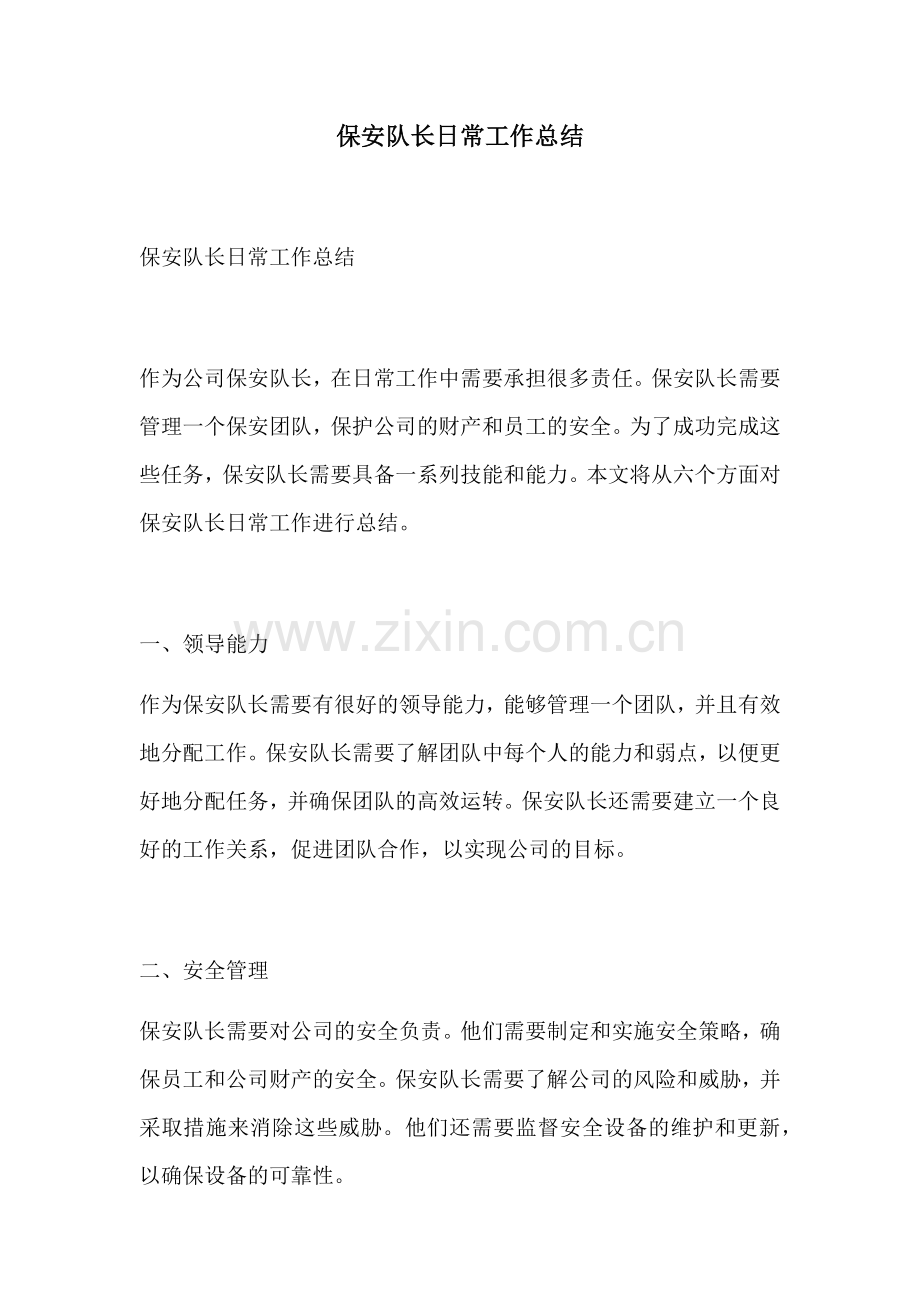 保安队长日常工作总结

保安队长日常工作总结

作为公司保安队长，在日常工作中需要承担很多责任。保安队长需要管理一个保安团队，保护公司的财产和员工的安全。为了成功完成这些任务，保安队长需要具备一系列技能和能力。本文将从六个方面对保安队长日常工作进行总结。

www.zixin.com.cn

一、领导能力

作为保安队长需要有很好的领导能力，能够管理一个团队，并且有效地分配工作。保安队长需要了解团队中每个人的能力和弱点，以便更好地分配任务，并确保团队的高效运转。保安队长还需要建立一个良好的工作关系，促进团队合作，以实现公司的目标。

二、安全管理

保安队长需要对公司的安全负责。他们需要制定和实施安全策略，确保员工和公司财产的安全。保安队长需要了解公司的风险和威胁，并采取措施来消除这些威胁。他们还需要监督安全设备的维护和更新，以确保设备的可靠性。